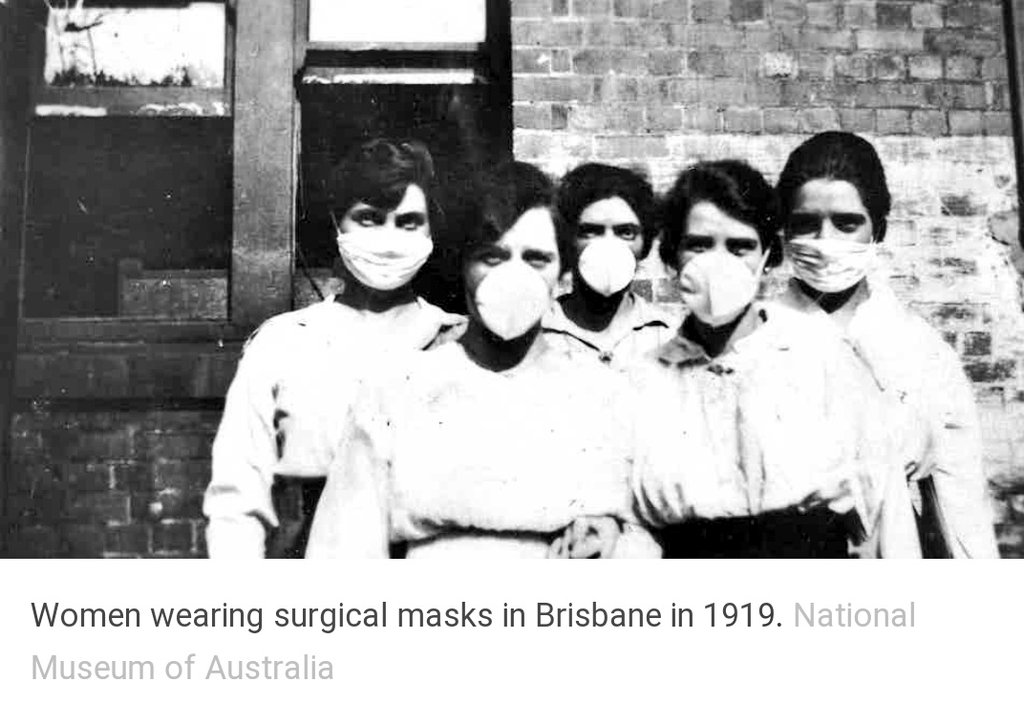 Women wearing surgical masks in Brisbane in 1919. National Museum of Australia